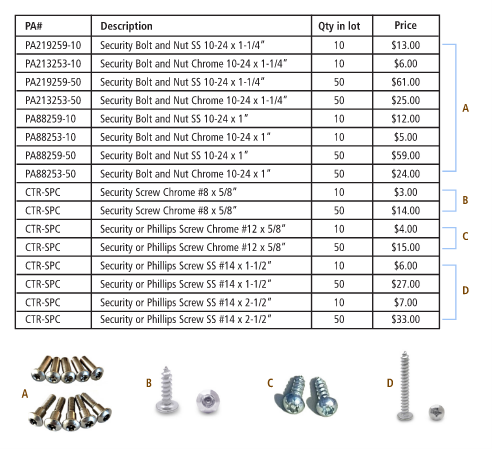 | PA# | Description | Qty in lot | Price |
|---|---|---|---|
| PA219259-10 | Security Bolt and Nut SS 10-24 x 1-1/4" | 10 | \$13.00 |
| PA213253-10 | Security Bolt and Nut Chrome 10-24 x 1-1/4" | 10 | \$6.00 |
| PA219259-50 | Security Bolt and Nut SS 10-24 x 1-1/4" | 50 | \$61.00 |
| PA213253-50 | Security Bolt and Nut Chrome 10-24 x 1-1/4" | 50 | \$25.00 |
| PA88259-10 | Security Bolt and Nut SS 10-24 x 1" | 10 | \$12.00 |
| PA88253-10 | Security Bolt and Nut Chrome 10-24 x 1" | 10 | \$5.00 |
| PA88259-50 | Security Bolt and Nut SS 10-24 x 1" | 50 | \$59.00 |
| PA88253-50 | Security Bolt and Nut Chrome 10-24 x 1" | 50 | \$24.00 |
| CTR-SPC | Security Screw Chrome #8 x 5/8" | 10 | \$3.00 |
| CTR-SPC | Security Screw Chrome #8 x 5/8" | 50 | \$14.00 |
| CTR-SPC | Security or Phillips Screw Chrome #12 x 5/8" | 10 | \$4.00 |
| CTR-SPC | Security or Phillips Screw Chrome #12 x 5/8" | 50 | \$15.00 |
| CTR-SPC | Security or Phillips Screw SS #14 x 1-1/2" | 10 | \$6.00 |
| CTR-SPC | Security or Phillips Screw SS #14 x 1-1/2" | 50 | \$27.00 |
| CTR-SPC | Security or Phillips Screw SS #14 x 2-1/2" | 10 | \$7.00 |
| CTR-SPC | Security or Phillips Screw SS #14 x 2-1/2" | 50 | \$33.00 |

A
B
C
D

A
B
C
D